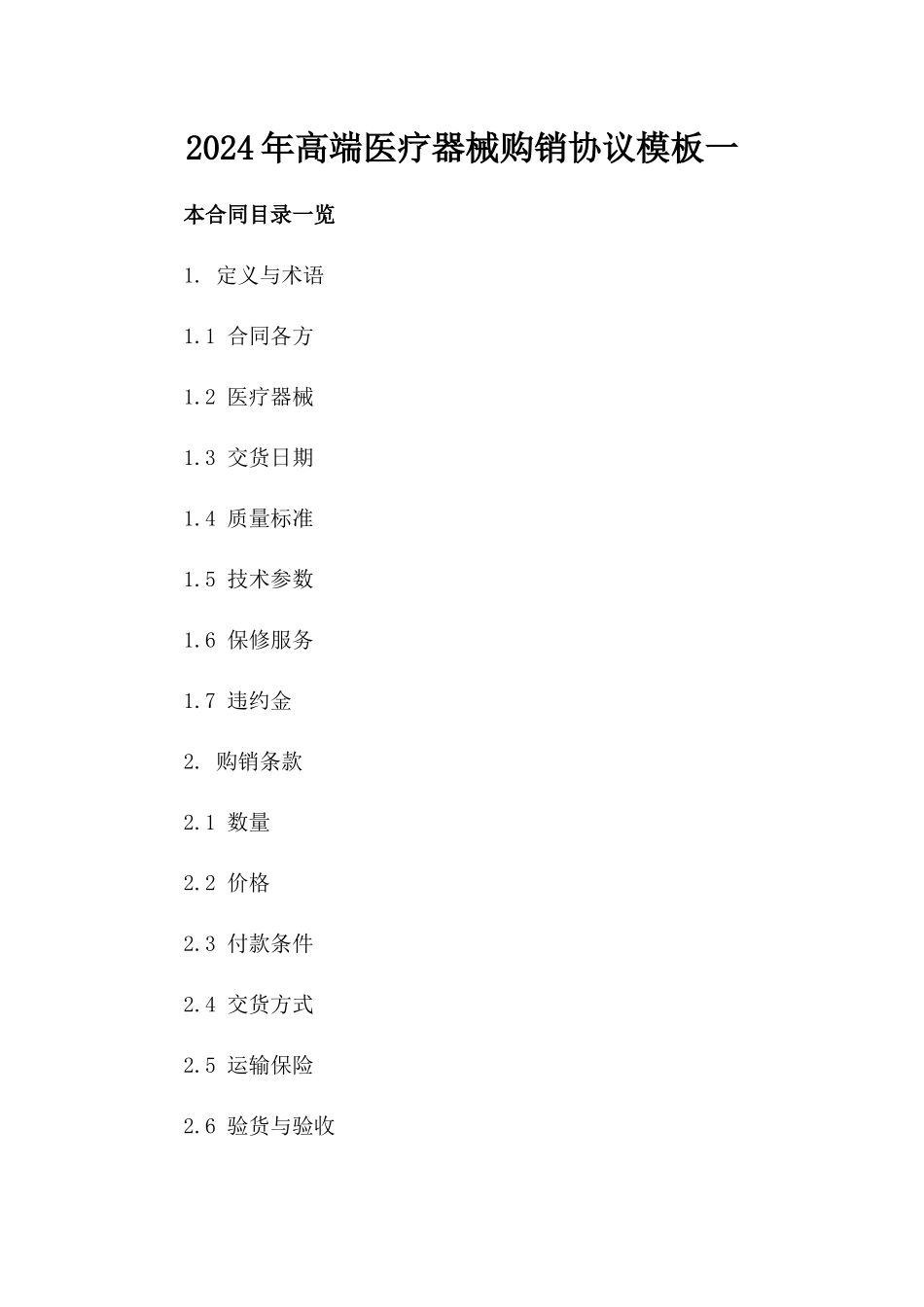 2024年高端医疗器械购销协议模板一

本合同目录一览

1. 定义与术语

1.1 合同各方

1.2 医疗器械

1.3 交货日期

1.4 质量标准

1.5 技术参数

1.6 保修服务

1.7 违约金

2. 购销条款

2.1 数量

2.2 价格

2.3 付款条件

2.4 交货方式

2.5 运输保险

2.6 验货与验收